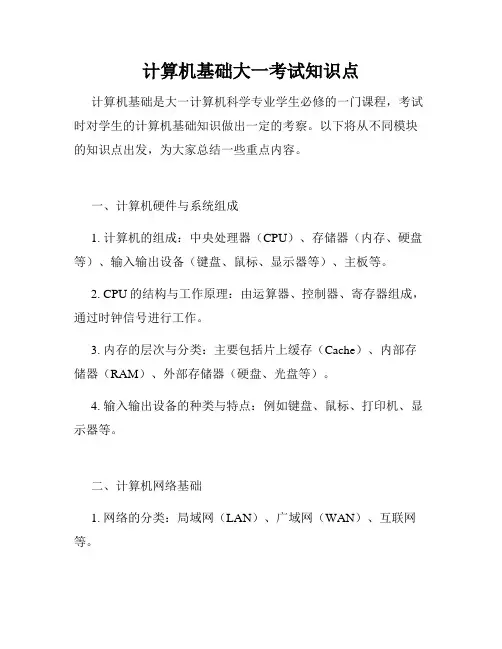 计算机基础大一考试知识点

计算机基础是大一计算机科学专业学生必修的一门课程，考试时对学生的计算机基础知识做出一定的考察。以下将从不同模块的知识点出发，为大家总结一些重点内容。

一、计算机硬件与系统组成

1. 计算机的组成：中央处理器（CPU）、存储器（内存、硬盘等）、输入输出设备（键盘、鼠标、显示器等）、主板等。

2. CPU 的结构与工作原理：由运算器、控制器、寄存器组成，通过时钟信号进行工作。

3. 内存的层次与分类：主要包括片上缓存（Cache）、内部存储器（RAM）、外部存储器（硬盘、光盘等）。

4. 输入输出设备的种类与特点：例如键盘、鼠标、打印机、显示器等。

二、计算机网络基础

1. 网络的分类：局域网（LAN）、广域网（WAN）、互联网等。